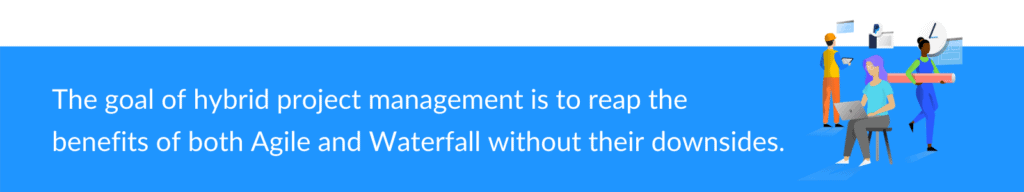 The goal of hybrid project management is to reap the benefits of both Agile and Waterfall without their downsides.